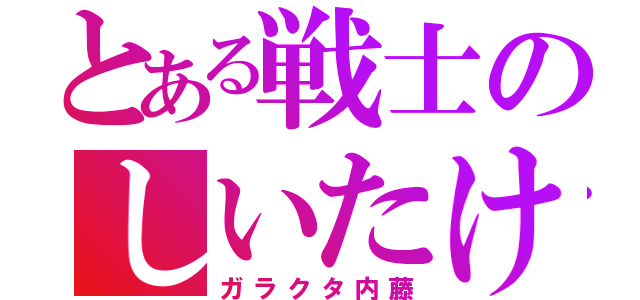 とある戦士の
しいたけ
ガラクタ内藤